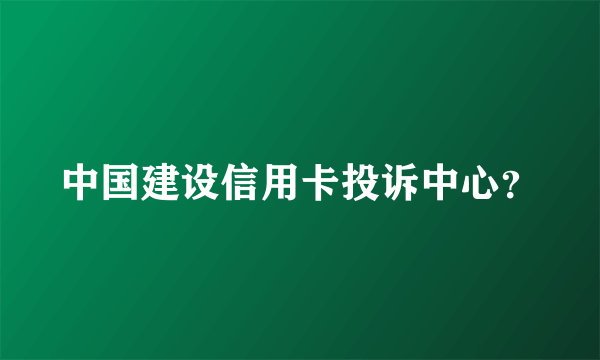 中国建设信用卡投诉中心?